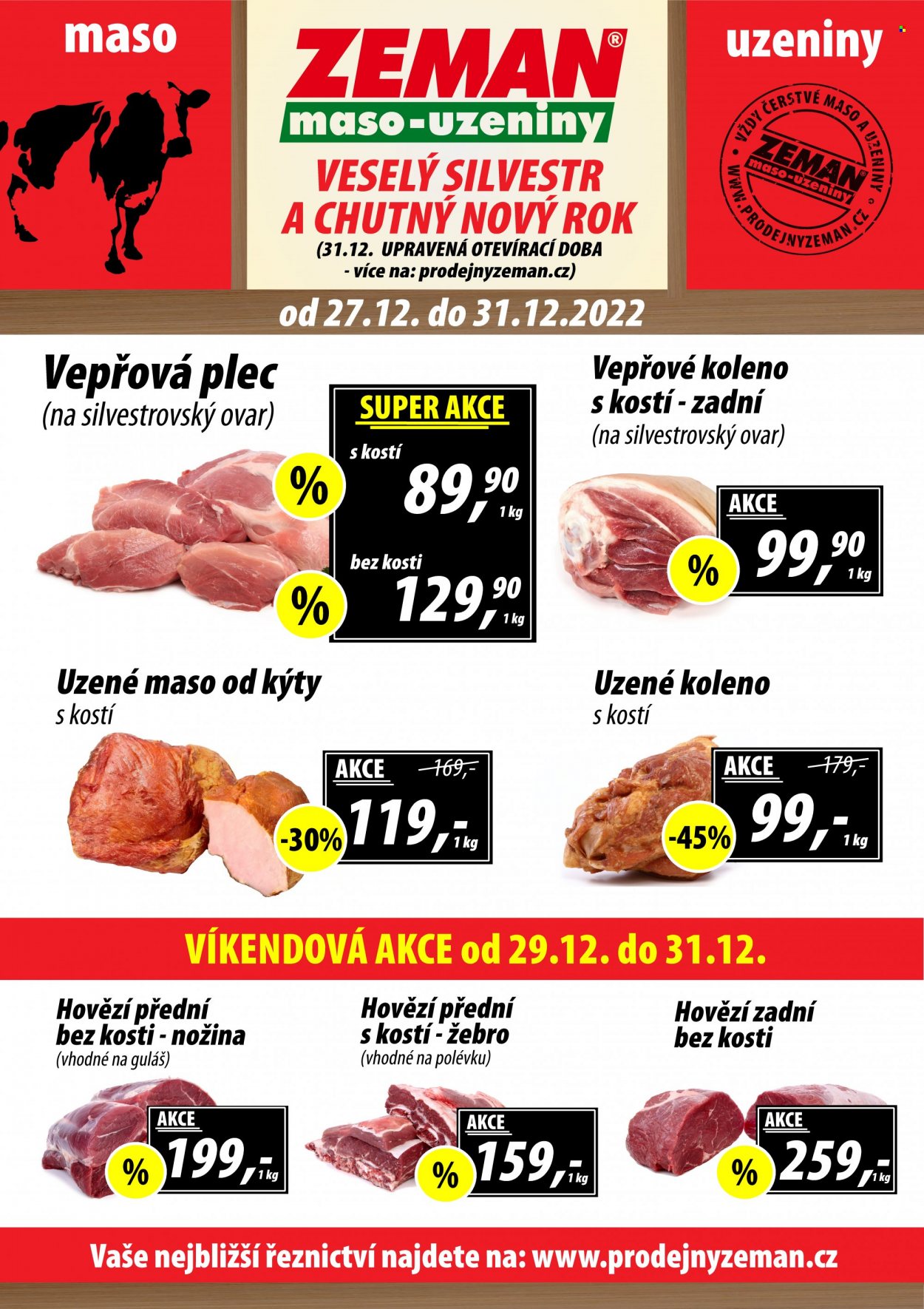 maso

ZEMAN®
maso-uzeniny

VESELÝ SILVESTR
A CHUTNÝ NOVÝ ROK
(31.12. UPRAVENÁ OTEVÍRACÍ DOBA
- více na: prodejnyzeman.cz)

uzeniny

VŽDY ČERSTVÉ MASO A UZENINY
ZEMAN
maso-uzeniny
WWW.PRODEJNYZEMAN.CZ

od 27.12. do 31.12.2022

Vepřová plec
(na silvestrovský ovar)

SUPER AKCE
s kostí
%
89,90
1 kg
bez kosti
%
129,90
1 kg

Vepřové koleno
s kostí - zadní
(na silvestrovský ovar)

AKCE
%
99,90
1 kg

Uzené maso od kýty
s kostí

AKCE
169,-
-30%
119,-
1 kg

Uzené koleno
s kostí

AKCE
179,-
-45%
99,-
1 kg

VÍKENDOVÁ AKCE od 29.12. do 31.12.

Hovězí přední
bez kosti - nožina
(vhodné na guláš)

AKCE
%
199,-
1 kg

Hovězí přední
s kostí - žebro
(vhodné na polévku)

AKCE
%
159,-
1 kg

Hovězí zadní
bez kosti

AKCE
%
259,-
1 kg

Vaše nejbližší řeznictví najdete na: www.prodejnyzeman.cz